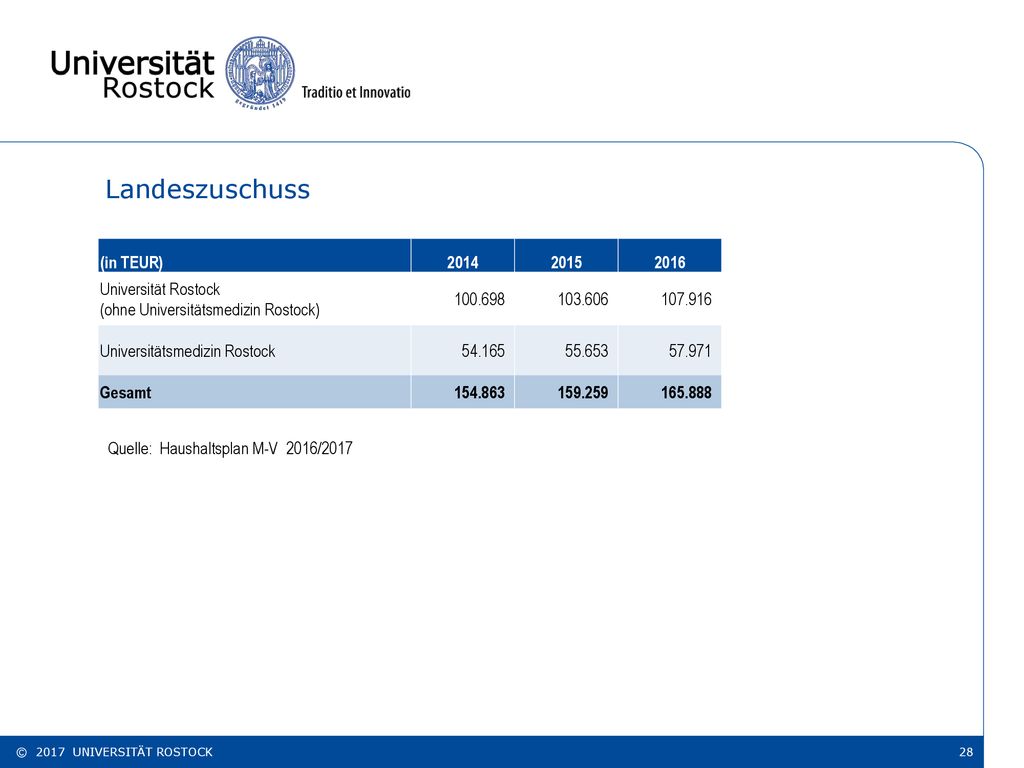 Universität Rostock

gegründet 1419

Traditio et Innovatio

Landeszuschuss

| (in TEUR) | 2014 | 2015 | 2016 |
|---|---|---|---|
| Universität Rostock (ohne Universitätsmedizin Rostock) | 100.698 | 103.606 | 107.916 |
| Universitätsmedizin Rostock | 54.165 | 55.653 | 57.971 |
| Gesamt | 154.863 | 159.259 | 165.888 |

Quelle: Haushaltsplan M-V 2016/2017

© 2017 UNIVERSITÄT ROSTOCK

28